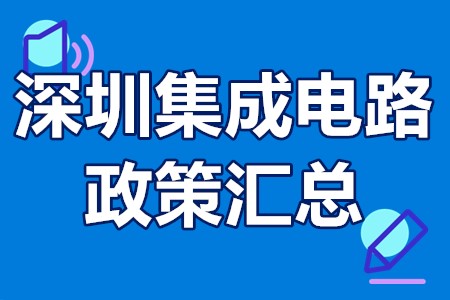 深圳集成电路
政策汇总